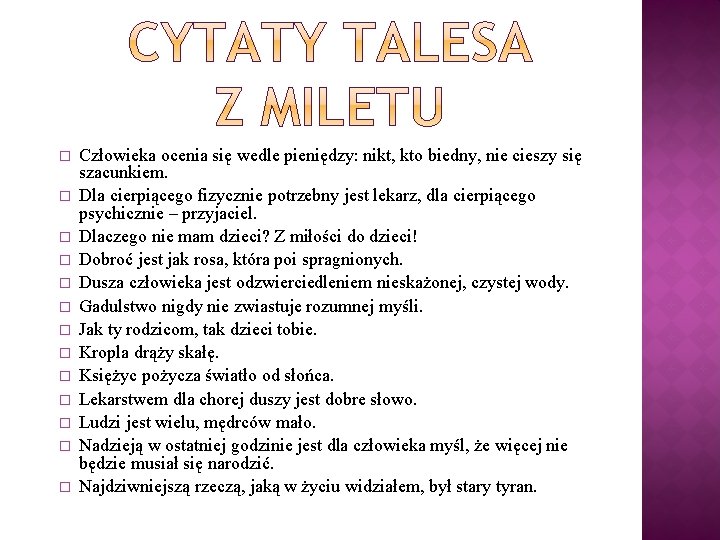 CYTATY TALESA Z MILETU

□ Człowieka ocenia się wedle pieniędzy: nikt, kto biedny, nie cieszy się szacunkiem.
□ Dla cierpiącego fizycznie potrzebny jest lekarz, dla cierpiącego psychicznie – przyjaciel.
□ Dlaczego nie mam dzieci? Z miłości do dzieci!
□ Dobroć jest jak rosa, która poi spragnionych.
□ Dusza człowieka jest odzwierciedleniem nieskażonej, czystej wody.
□ Gadulstwo nigdy nie zwiastuje rozumnej myśli.
□ Jak ty rodzicom, tak dzieci tobie.
□ Kropla drąży skałę.
□ Księżyc pożycza światło od słońca.
□ Lekarstwem dla chorej duszy jest dobre słowo.
□ Ludzi jest wielu, mędrców mało.
□ Nadzieją w ostatniej godzinie jest dla człowieka myśl, że więcej nie będzie musiał się narodzić.
□ Najdziwniejszą rzeczą, jaką w życiu widziałem, był stary tyran.